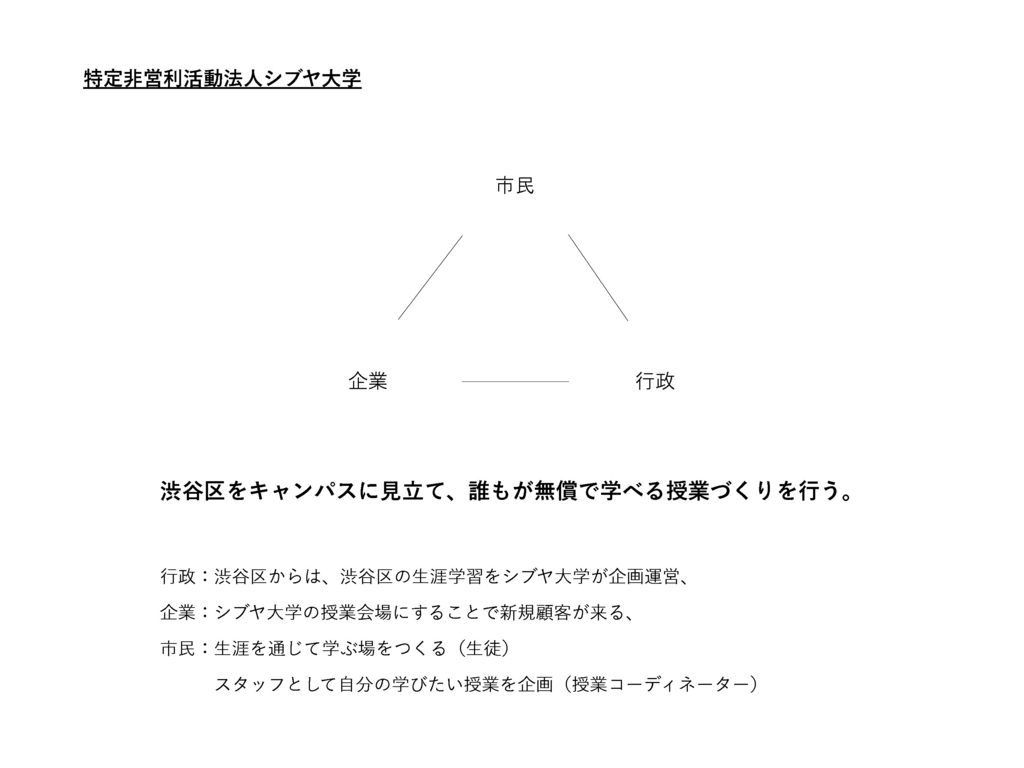 特定非営利活動法人シブヤ大学

市民

企業

行政

渋谷区をキャンパスに見立て、誰もが無償で学べる授業づくりを行う。

行政：渋谷区からは、渋谷区の生涯学習をシブヤ大学が企画運営、

企業：シブヤ大学の授業会場にすることで新規顧客が来る、

市民：生涯を通じて学ぶ場をつくる（生徒）

スタッフとして自分の学びたい授業を企画（授業コーディネーター）